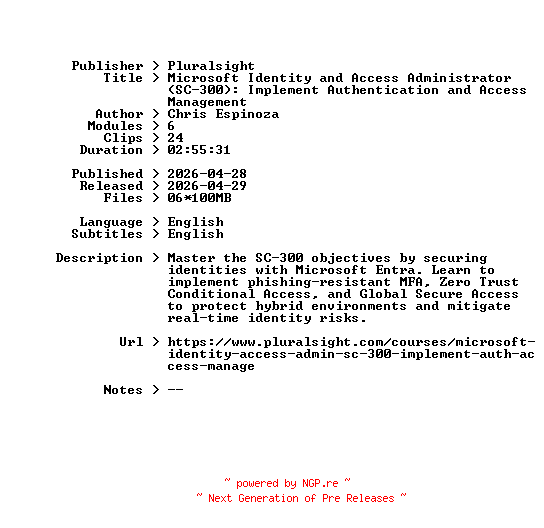 Publisher > Pluralsight
Title > Microsoft Identity and Access Administrator (SC-300): Implement Authentication and Access Management
Author > Chris Espinoza
Modules > 6
Clips > 24
Duration > 02:55:31

Published > 2026-04-28
Released > 2026-04-29
Files > 06*100MB

Language > English
Subtitles > English

Description > Master the SC-300 objectives by securing identities with Microsoft Entra. Learn to implement phishing-resistant MFA, Zero Trust Conditional Access, and Global Secure Access to protect hybrid environments and mitigate real-time identity risks.

Url > https://www.pluralsight.com/courses/microsoft-identity-access-admin-sc-300-implement-auth-access-manage

Notes > --

~ powered by NGP.re ~
~ Next Generation of Pre Releases ~